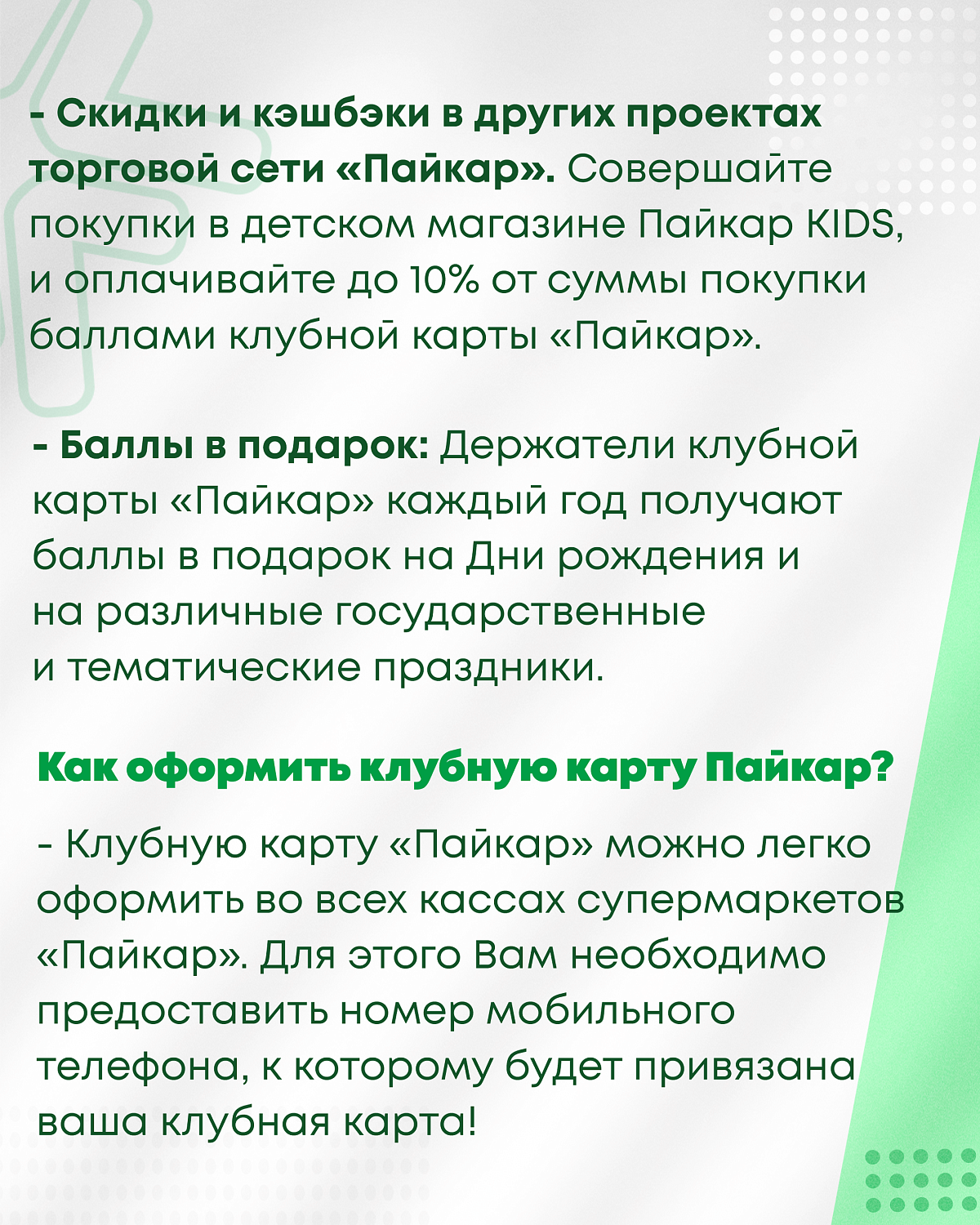 - Скидки и кэшбэки в других проектах торговой сети «Пайкар». Совершайте покупки в детском магазине Пайкар KIDS, и оплачивайте до 10% от суммы покупки баллами клубной карты «Пайкар».

- Баллы в подарок: Держатели клубной карты «Пайкар» каждый год получают баллы в подарок на Дни рождения и на различные государственные и тематические праздники.

Как оформить клубную карту Пайкар?

- Клубную карту «Пайкар» можно легко оформить во всех кассах супермаркетов «Пайкар». Для этого Вам необходимо предоставить номер мобильного телефона, к которому будет привязана ваша клубная карта!